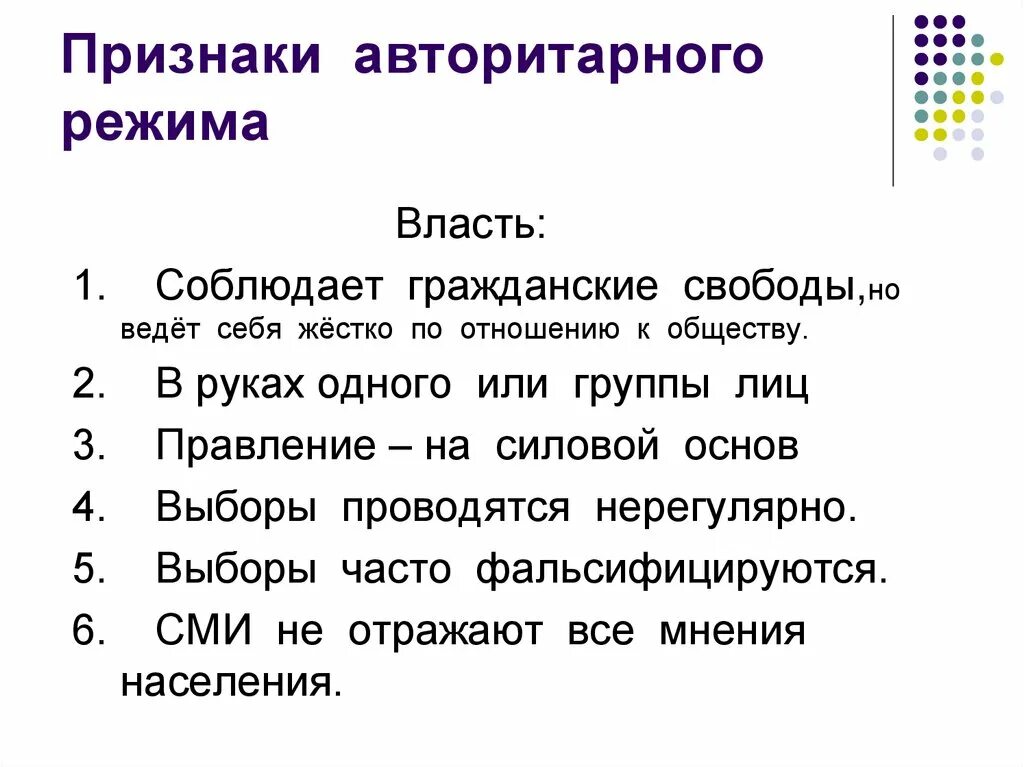 Признаки авторитарного режима

Власть:

1. Соблюдает гражданские свободы,но ведёт себя жёстко по отношению к обществу.
2. В руках одного или группы лиц
3. Правление – на силовой основ
4. Выборы проводятся нерегулярно.
5. Выборы часто фальсифицируются.
6. СМИ не отражают все мнения населения.